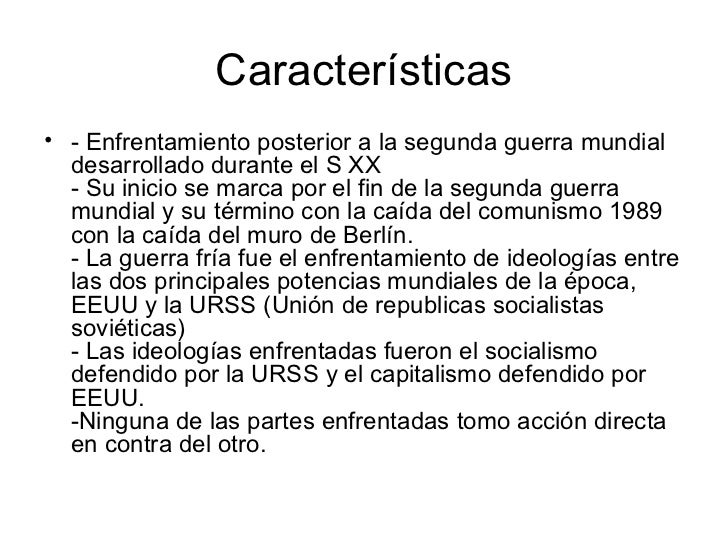 Características

• - Enfrentamiento posterior a la segunda guerra mundial desarrollado durante el S XX
- Su inicio se marca por el fin de la segunda guerra mundial y su término con la caída del comunismo 1989 con la caída del muro de Berlín.
- La guerra fría fue el enfrentamiento de ideologías entre las dos principales potencias mundiales de la época, EEUU y la URSS (Unión de republicas socialistas soviéticas)
- Las ideologías enfrentadas fueron el socialismo defendido por la URSS y el capitalismo defendido por EEUU.
-Ninguna de las partes enfrentadas tomo acción directa en contra del otro.